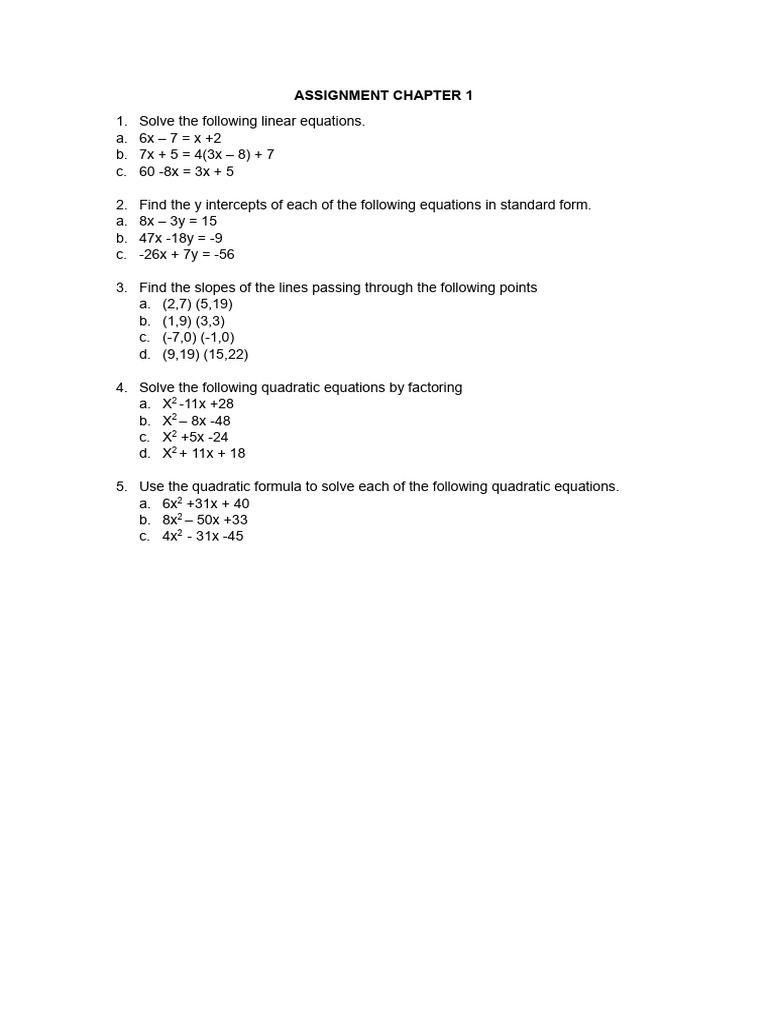 ASSIGNMENT CHAPTER 1

1. Solve the following linear equations.
a. $6x – 7 = x +2$
b. $7x + 5 = 4(3x – 8) + 7$
c. $60 -8x = 3x + 5$

2. Find the y intercepts of each of the following equations in standard form.
a. $8x – 3y = 15$
b. $47x -18y = -9$
c. $-26x + 7y = -56$

3. Find the slopes of the lines passing through the following points
a. (2,7) (5,19)
b. (1,9) (3,3)
c. (-7,0) (-1,0)
d. (9,19) (15,22)

4. Solve the following quadratic equations by factoring
a. $X^2 -11x +28$
b. $X^2 – 8x -48$
c. $X^2 +5x -24$
d. $X^2 + 11x + 18$

5. Use the quadratic formula to solve each of the following quadratic equations.
a. $6x^2 +31x + 40$
b. $8x^2 – 50x +33$
c. $4x^2 - 31x -45$